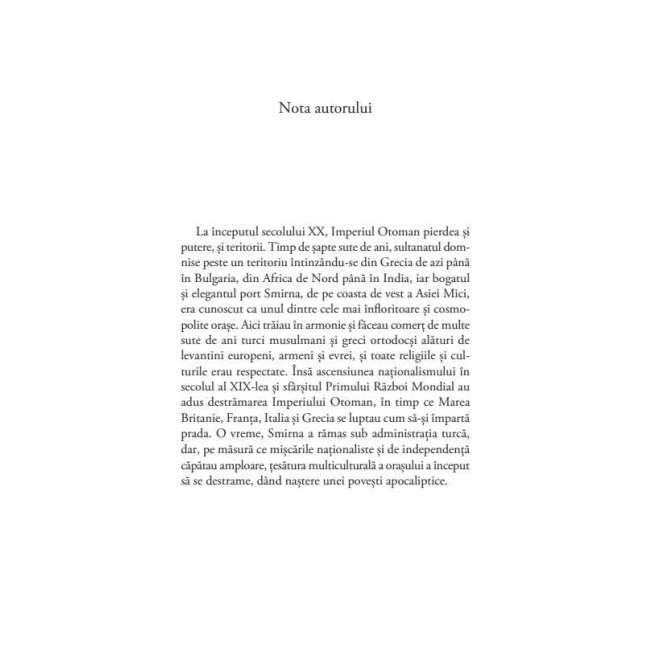 Nota autorului

La începutul secolului XX, Imperiul Otoman pierdea și putere, și teritorii. Timp de șapte sute de ani, sultanatul domnise peste un teritoriu întinzându-se din Grecia de azi până în Bulgaria, din Africa de Nord până în India, iar bogatul și elegantul port Smirna, de pe coasta de vest a Asiei Mici, era cunoscut ca unul dintre cele mai înfloritoare și cosmopolite orașe. Aici trăiau în armonie și făceau comerț de multe sute de ani turci musulmani și greci ortodocși alături de levantini europeni, armeni și evrei, și toate religiile și culturile erau respectate. Însă ascensiunea naționalismului în secolul al XIX-lea și sfârșitul Primului Război Mondial au adus destrămarea Imperiului Otoman, în timp ce Marea Britanie, Franța, Italia și Grecia se luptau cum să-și împartă prada. O vreme, Smirna a rămas sub administrația turcă, dar, pe măsură ce mișcările naționaliste și de independență căpătau amploare, țesătura multiculturală a orașului a început să se destrame, dând naștere unei povești apocaliptice.